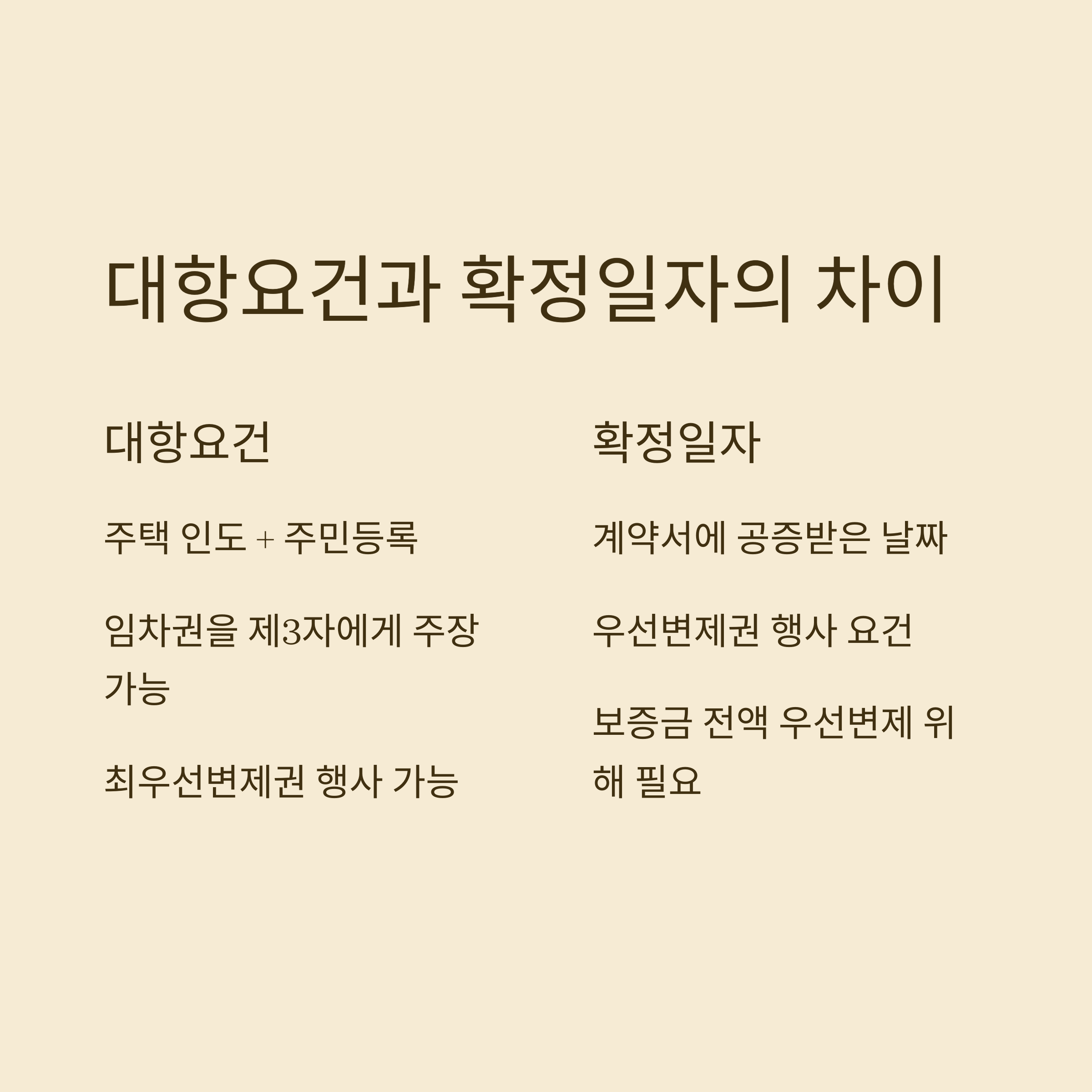 대항요건과 확정일자의 차이

대항요건

주택 인도 + 주민등록

임차권을 제3자에게 주장 가능

최우선변제권 행사 가능

확정일자

계약서에 공증받은 날짜

우선변제권 행사 요건

보증금 전액 우선변제 위해 필요